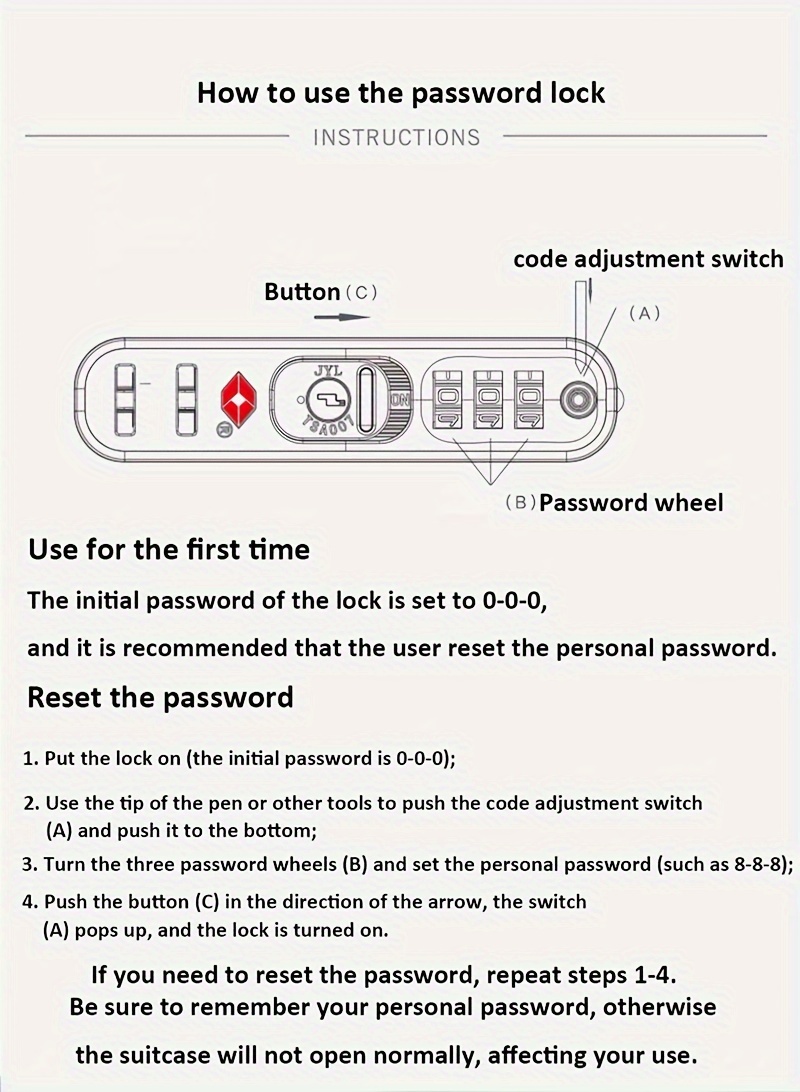 How to use the password lock

INSTRUCTIONS

code adjustment switch

Button (C)

(A)

JYL

TSA007

ON

(B) Password wheel

Use for the first time

The initial password of the lock is set to 0-0-0,

and it is recommended that the user reset the personal password.

Reset the password

1. Put the lock on (the initial password is 0-0-0);

2. Use the tip of the pen or other tools to push the code adjustment switch (A) and push it to the bottom;

3. Turn the three password wheels (B) and set the personal password (such as 8-8-8);

4. Push the button (C) in the direction of the arrow, the switch (A) pops up, and the lock is turned on.

If you need to reset the password, repeat steps 1-4.
Be sure to remember your personal password, otherwise

the suitcase will not open normally, affecting your use.